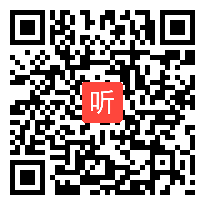 听